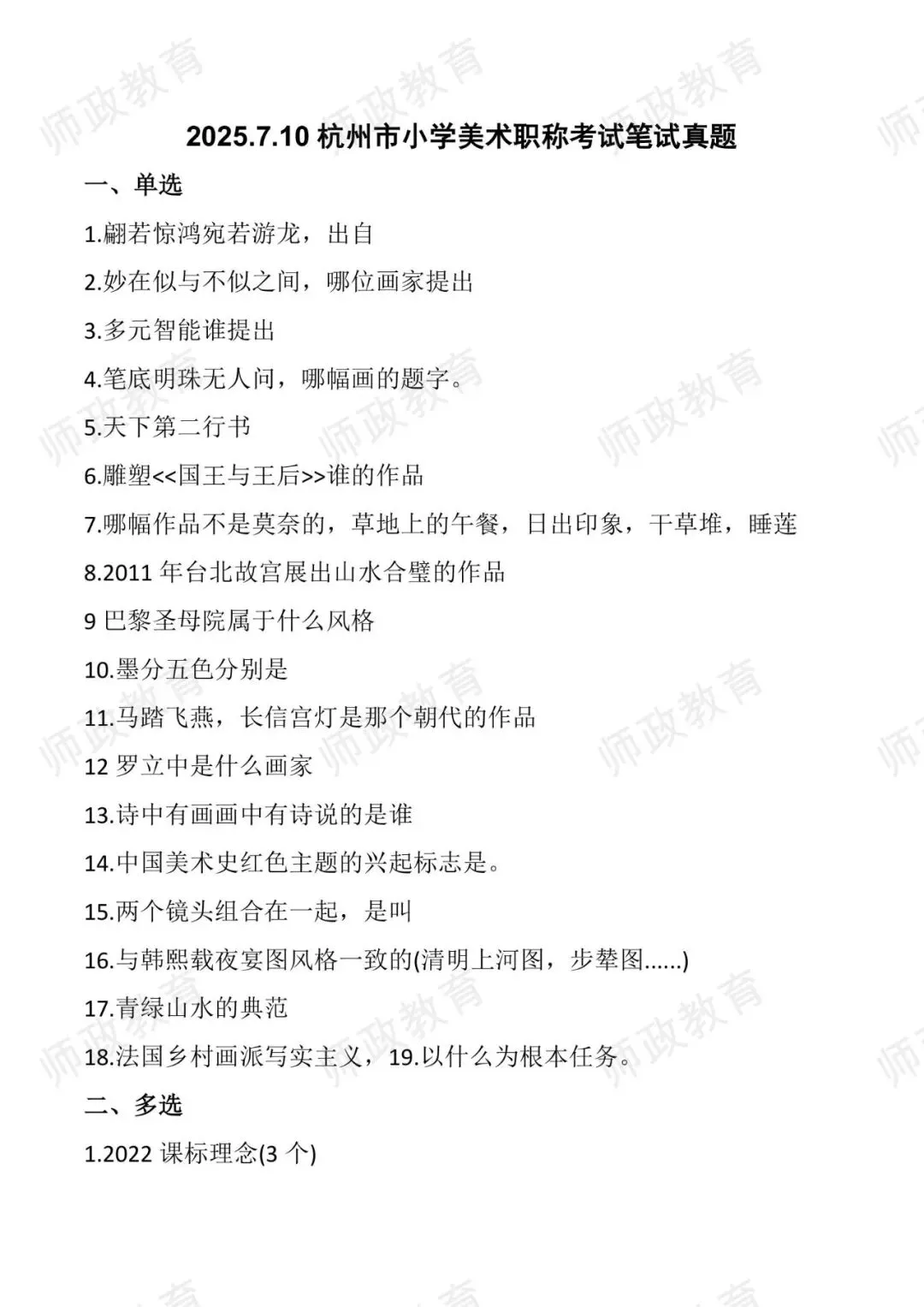 2025.7.10杭州市小学美术职称考试笔试真题

一、单选

1.翩若惊鸿宛若游龙，出自

2.妙在似与不似之间，哪位画家提出

3.多元智能谁提出

4.笔底明珠无人问，哪幅画的题字。

5.天下第二行书

6.雕塑<<国王与王后>>谁的作品

7.哪幅作品不是莫奈的，草地上的午餐，日出印象，干草堆，睡莲

8.2011年台北故宫展出山水合璧的作品

9巴黎圣母院属于什么风格

10.墨分五色分别是

11.马踏飞燕，长信宫灯是那个朝代的作品

12罗立中是什么画家

13.诗中有画画中有诗说的是谁

14.中国美术史红色主题的兴起标志是。

15.两个镜头组合在一起，是叫

16.与韩熙载夜宴图风格一致的(清明上河图，步辇图......)

17.青绿山水的典范

18.法国乡村画派写实主义，19.以什么为根本任务。

二、多选

1.2022课标理念(3个)

师政教育